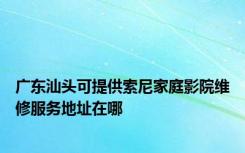 广东汕头可提供索尼家庭影院维修服务地址在哪